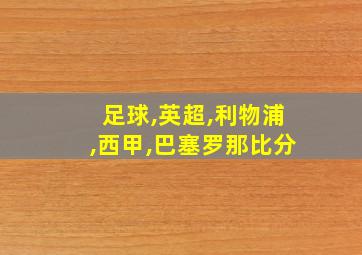 足球,英超,利物浦,西甲,巴塞罗那比分